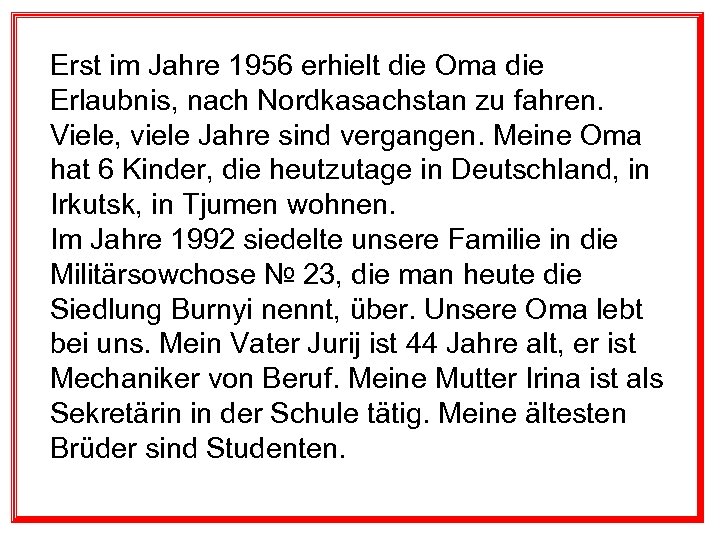 Erst im Jahre 1956 erhielt die Oma die Erlaubnis, nach Nordkasachstan zu fahren. Viele, viele Jahre sind vergangen. Meine Oma hat 6 Kinder, die heutzutage in Deutschland, in Irkutsk, in Tjumen wohnen.

Im Jahre 1992 siedelte unsere Familie in die Militärsowchose № 23, die man heute die Siedlung Burnyi nennt, über. Unsere Oma lebt bei uns. Mein Vater Jurij ist 44 Jahre alt, er ist Mechaniker von Beruf. Meine Mutter Irina ist als Sekretärin in der Schule tätig. Meine ältesten Brüder sind Studenten.